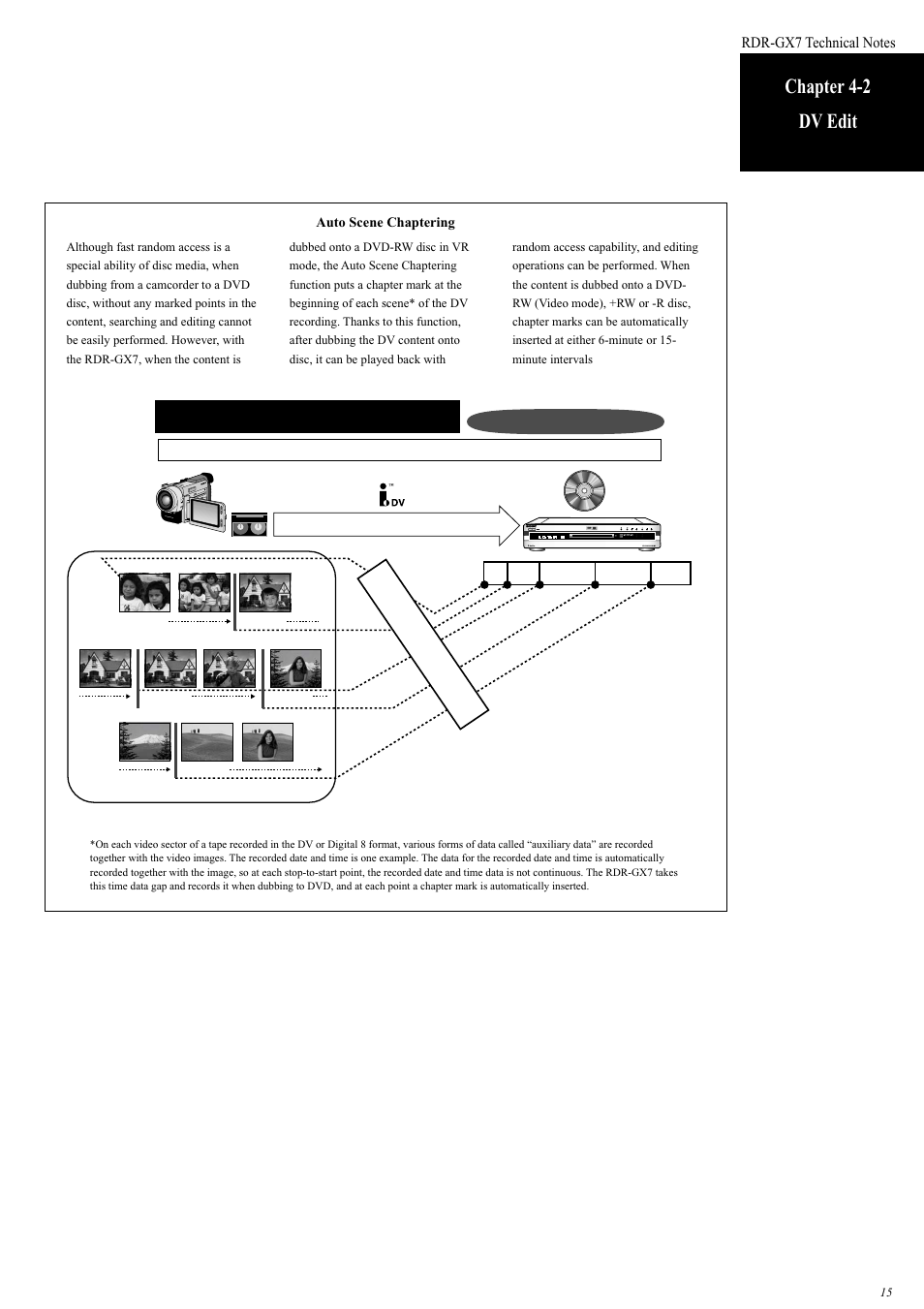 RDR-GX7 Technical Notes

Chapter 4-2
DV Edit

Auto Scene Chaptering

Although fast random access is a special ability of disc media, when dubbing from a camcorder to a DVD disc, without any marked points in the content, searching and editing cannot be easily performed. However, with the RDR-GX7, when the content is dubbed onto a DVD-RW disc in VR mode, the Auto Scene Chaptering function puts a chapter mark at the beginning of each scene* of the DV recording. Thanks to this function, after dubbing the DV content onto disc, it can be played back with random access capability, and editing operations can be performed. When the content is dubbed onto a DVD-RW (Video mode), +RW or -R disc, chapter marks can be automatically inserted at either 6-minute or 15-minute intervals

DV

*On each video sector of a tape recorded in the DV or Digital 8 format, various forms of data called “auxiliary data” are recorded together with the video images. The recorded date and time is one example. The data for the recorded date and time is automatically recorded together with the image, so at each stop-to-start point, the recorded date and time data is not continuous. The RDR-GX7 takes this time data gap and records it when dubbing to DVD, and at each point a chapter mark is automatically inserted.

15